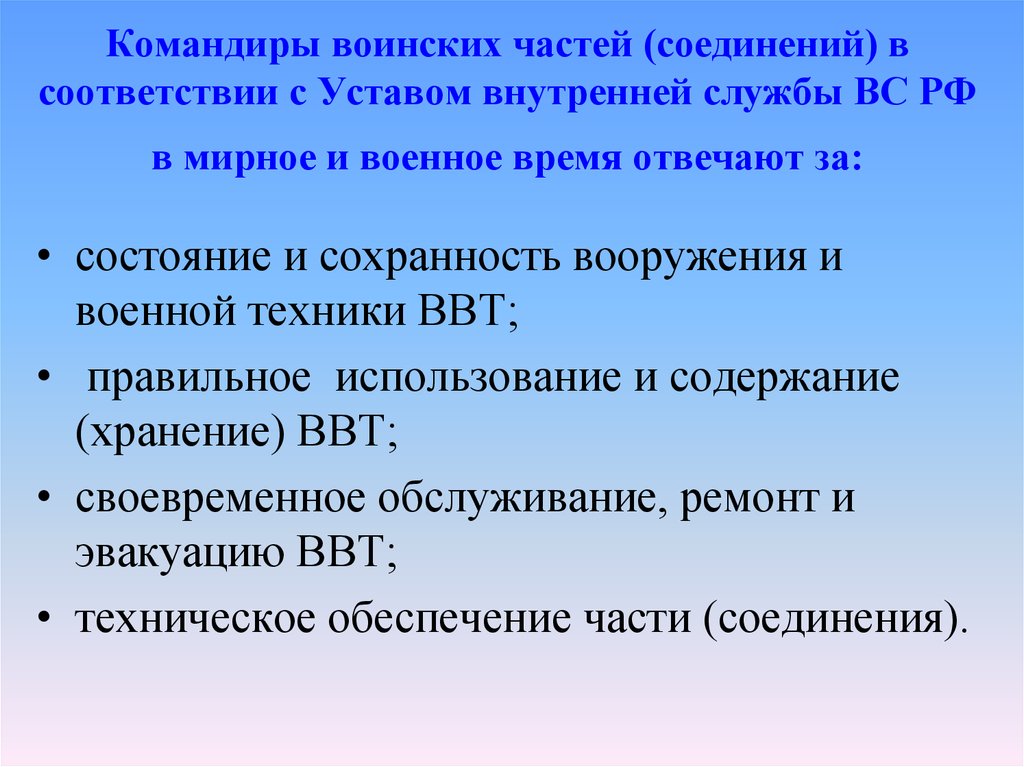 Командиры воинских частей (соединений) в соответствии с Уставом внутренней службы ВС РФ

в мирное и военное время отвечают за:

• состояние и сохранность вооружения и военной техники ВВТ;
• правильное использование и содержание (хранение) ВВТ;
• своевременное обслуживание, ремонт и эвакуацию ВВТ;
• техническое обеспечение части (соединения).